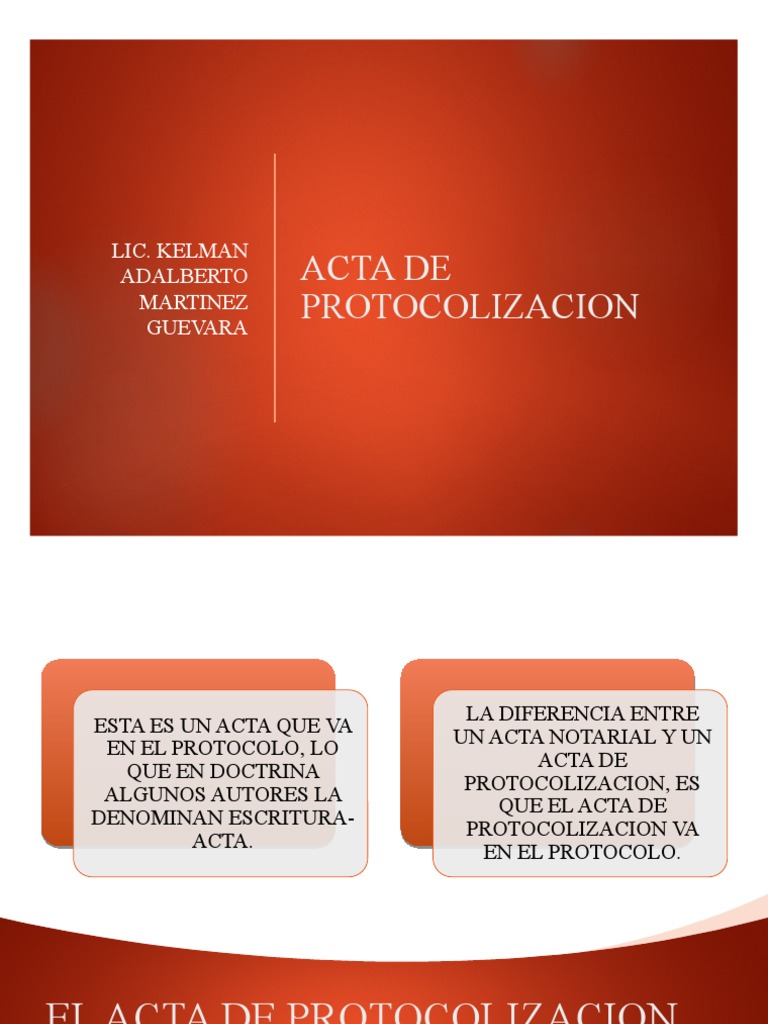 LIC. KELMAN ADALBERTO MARTINEZ GUEVARA

ACTA DE PROTOCOLIZACION

ESTA ES UN ACTA QUE VA EN EL PROTOCOLO, LO QUE EN DOCTRINA ALGUNOS AUTORES LA DENOMINAN ESCRITURA-ACTA.

LA DIFERENCIA ENTRE UN ACTA NOTARIAL Y UN ACTA DE PROTOCOLIZACION, ES QUE EL ACTA DE PROTOCOLIZACION VA EN EL PROTOCOLO.

EL ACTA DE PROTOCOLIZACION